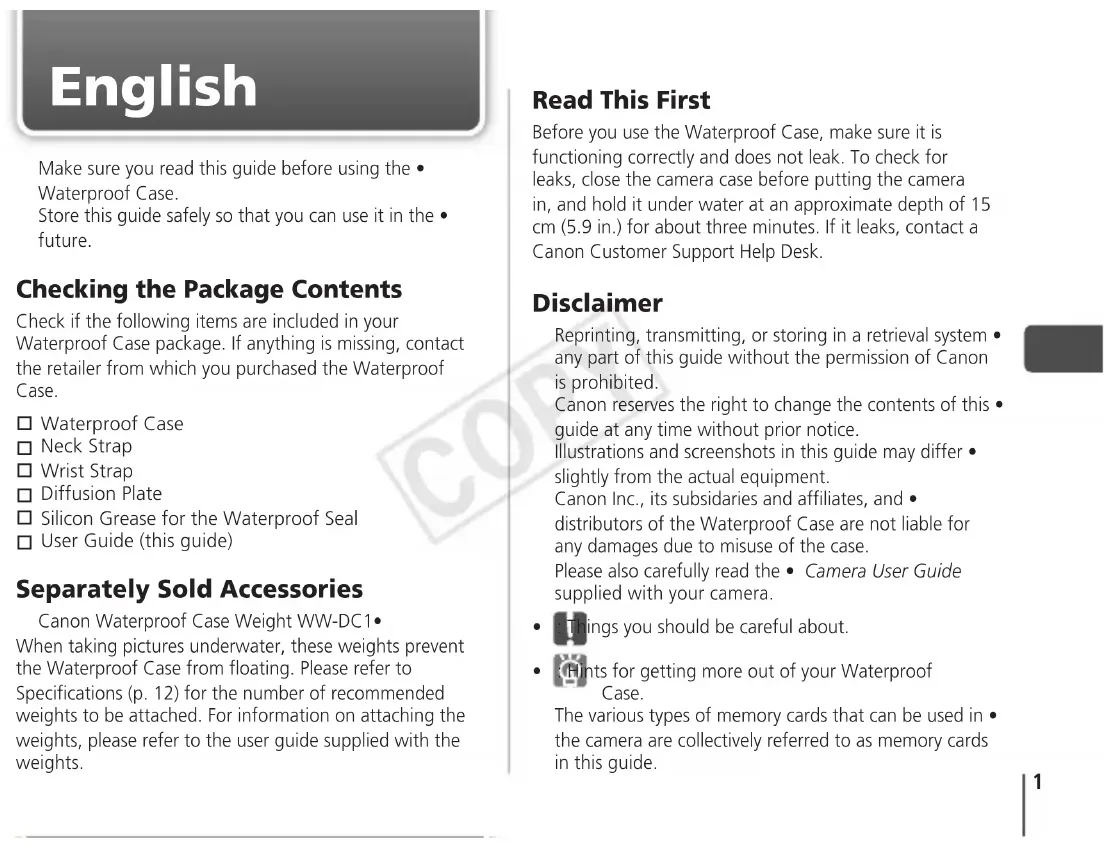 English

Make sure you read this guide before using the • Waterproof Case.
Store this guide safely so that you can use it in the • future.

Checking the Package Contents

Check if the following items are included in your Waterproof Case package. If anything is missing, contact the retailer from which you purchased the Waterproof Case.

☐ Waterproof Case
☐ Neck Strap
☐ Wrist Strap
☐ Diffusion Plate
☐ Silicon Grease for the Waterproof Seal
☐ User Guide (this guide)

Separately Sold Accessories

Canon Waterproof Case Weight WW-DC1•
When taking pictures underwater, these weights prevent the Waterproof Case from floating. Please refer to Specifications (p. 12) for the number of recommended weights to be attached. For information on attaching the weights, please refer to the user guide supplied with the weights.

Read This First

Before you use the Waterproof Case, make sure it is functioning correctly and does not leak. To check for leaks, close the camera case before putting the camera in, and hold it under water at an approximate depth of 15 cm (5.9 in.) for about three minutes. If it leaks, contact a Canon Customer Support Help Desk.

Disclaimer

Reprinting, transmitting, or storing in a retrieval system • any part of this guide without the permission of Canon is prohibited.
Canon reserves the right to change the contents of this • guide at any time without prior notice.
Illustrations and screenshots in this guide may differ • slightly from the actual equipment.
Canon Inc., its subsidaries and affiliates, and • distributors of the Waterproof Case are not liable for any damages due to misuse of the case.
Please also carefully read the • Camera User Guide supplied with your camera.

• Things you should be careful about.

• Hints for getting more out of your Waterproof Case.
The various types of memory cards that can be used in • the camera are collectively referred to as memory cards in this guide.

COPY

1